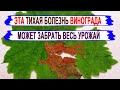 ЭТА ТИХАЯ БОЛЕЗНЬ ВИНОГРАДА
МОЖЕТ ЗАБРАТЬ ВЕСЬ УРОЖАЙ